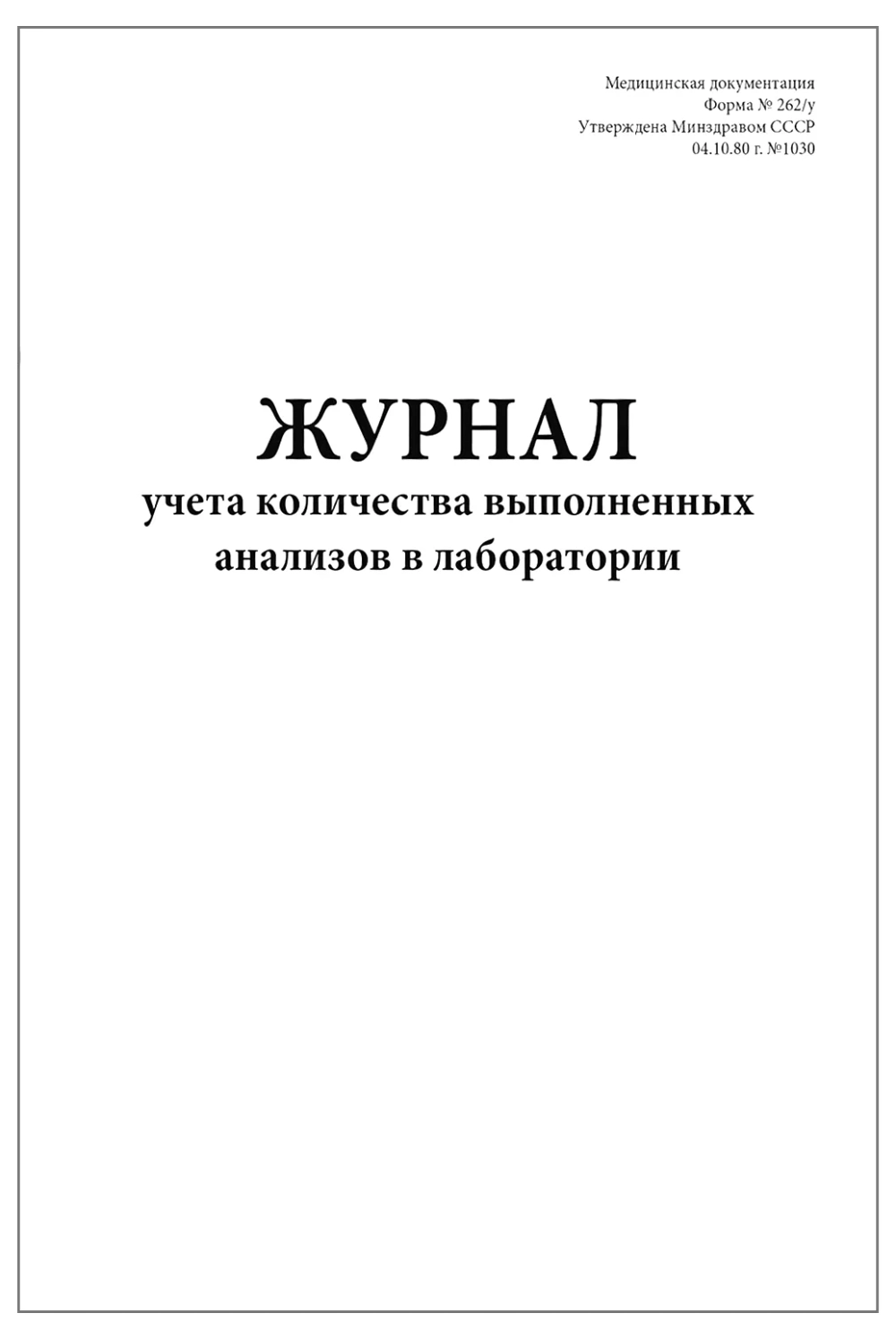 Медицинская документация
Форма № 262/у
Утверждена Минздравом СССР
04.10.80 г. №1030

ЖУРНАЛ
учета количества выполненных анализов в лаборатории